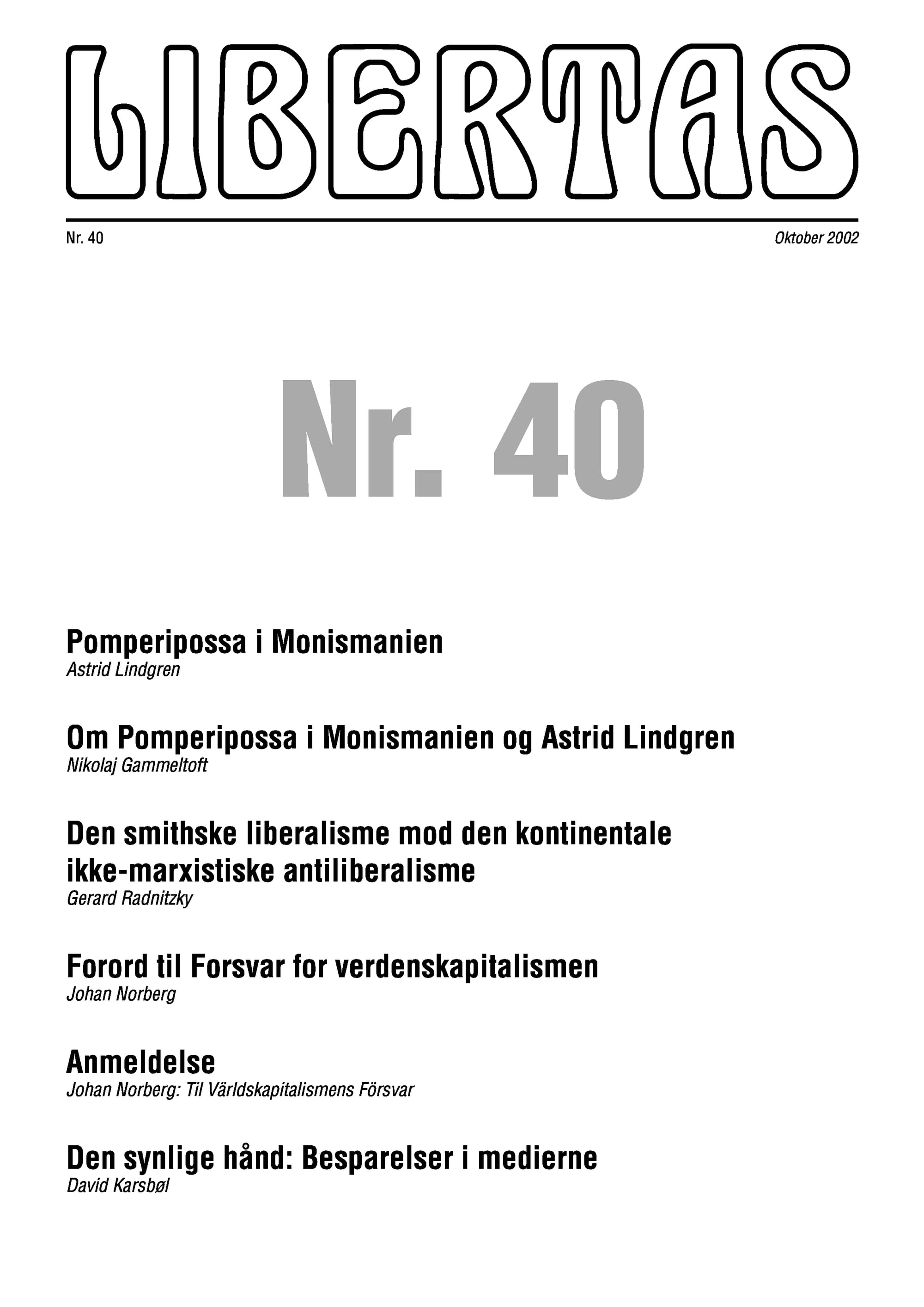 LIBERTAS

Nr. 40

Oktober 2002

Nr. 40

Pomperipossa i Monismanien
Astrid Lindgren

Om Pomperipossa i Monismanien og Astrid Lindgren
Nikolaj Gammeltoft

Den smithske liberalisme mod den kontinentale ikke-marxistiske antiliberalisme
Gerard Radnitzky

Forord til Forsvar for verdenskapitalismen
Johan Norberg

Anmeldelse
Johan Norberg: Til Världskapitalismens Försvar

Den synlige hånd: Besparelser i medierne
David Karsbøl